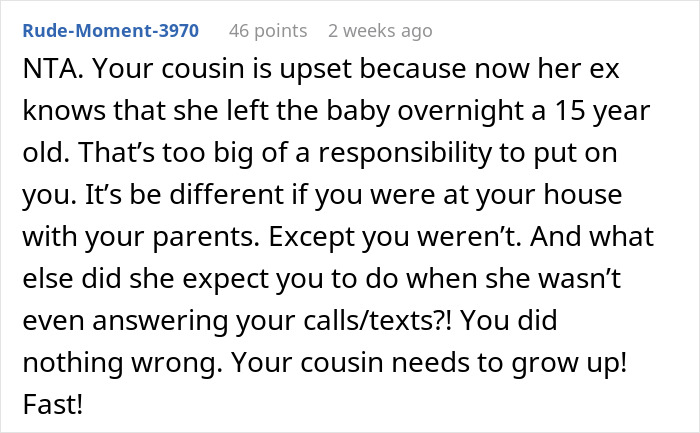 Rude-Moment-3970 46 points 2 weeks ago

NTA. Your cousin is upset because now her ex knows that she left the baby overnight a 15 year old. That’s too big of a responsibility to put on you. It’s be different if you were at your house with your parents. Except you weren’t. And what else did she expect you to do when she wasn’t even answering your calls/texts?! You did nothing wrong. Your cousin needs to grow up! Fast!